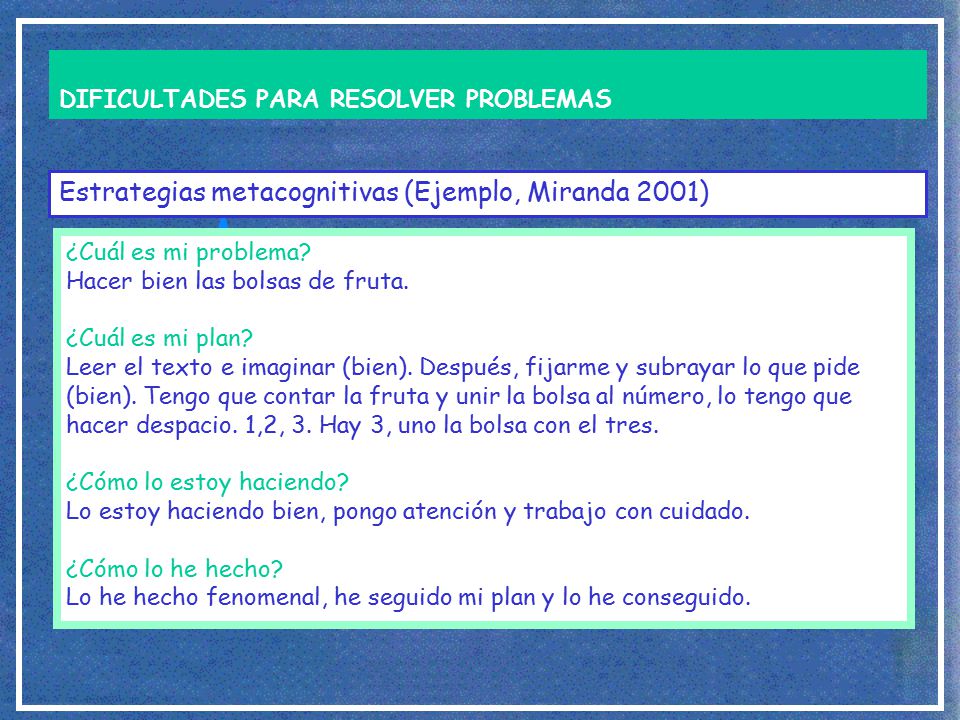 DIFICULTADES PARA RESOLVER PROBLEMAS

Estrategias metacognitivas (Ejemplo, Miranda 2001)

¿Cuál es mi problema?
Hacer bien las bolsas de fruta.

¿Cuál es mi plan?
Leer el texto e imaginar (bien). Después, fijarme y subrayar lo que pide (bien). Tengo que contar la fruta y unir la bolsa al número, lo tengo que hacer despacio. 1,2, 3. Hay 3, uno la bolsa con el tres.

¿Cómo lo estoy haciendo?
Lo estoy haciendo bien, pongo atención y trabajo con cuidado.

¿Cómo lo he hecho?
Lo he hecho fenomenal, he seguido mi plan y lo he conseguido.